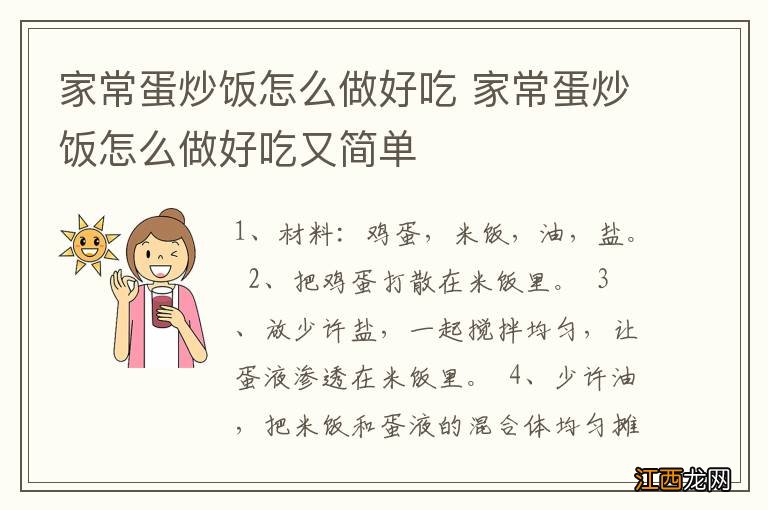 家常蛋炒饭怎么做好吃 家常蛋炒饭怎么做好吃又简单

1、材料：鸡蛋，米饭，油，盐。 2、把鸡蛋打散在米饭里。 3、放少许盐，一起搅拌均匀，让蛋液渗透在米饭里。 4、少许油，把米饭和蛋液的混合体均匀摊

江西龙网